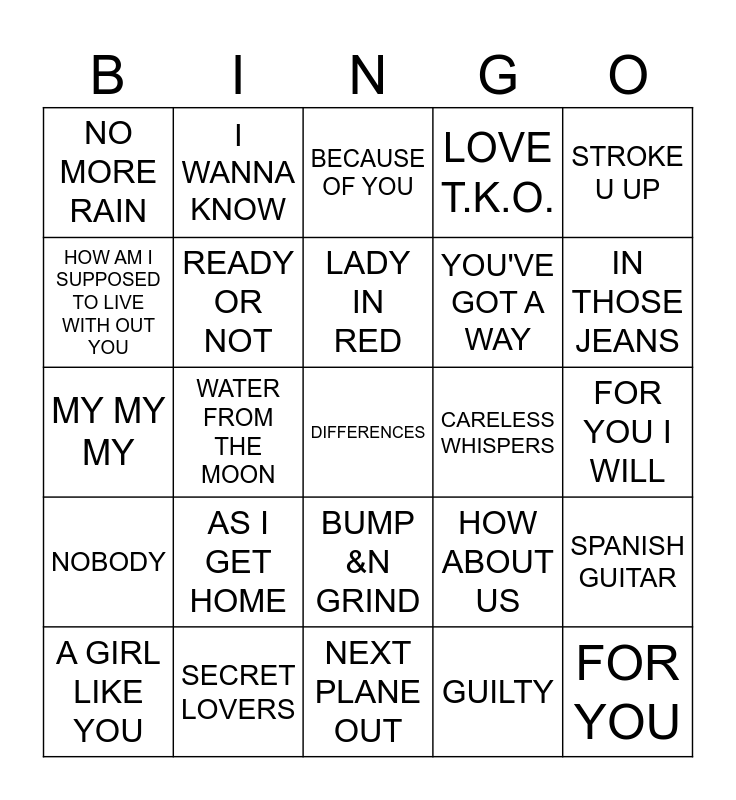 | B | I | N | G | O |
|---|---|---|---|---|
| NO MORE RAIN | I WANNA KNOW | BECAUSE OF YOU | LOVE T.K.O. | STROKE U UP |
| HOW AM I SUPPOSED TO LIVE WITH OUT YOU | READY OR NOT | LADY IN RED | YOU'VE GOT A WAY | IN THOSE JEANS |
| MY MY MY | WATER FROM THE MOON | DIFFERENCES | CARELESS WHISPERS | FOR YOU I WILL |
| NOBODY | AS I GET HOME | BUMP &N GRIND | HOW ABOUT US | SPANISH GUITAR |
| A GIRL LIKE YOU | SECRET LOVERS | NEXT PLANE OUT | GUILTY | FOR YOU |